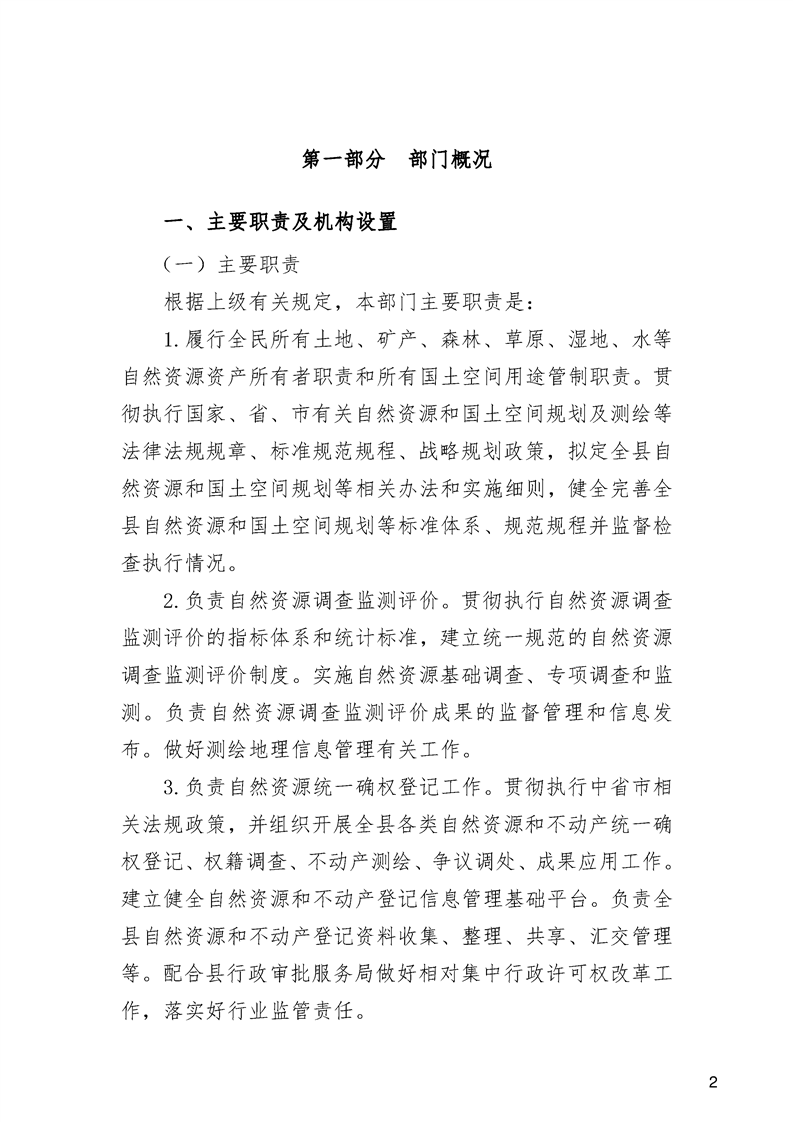 第一部分　部门概况

一、主要职责及机构设置

（一）主要职责

根据上级有关规定，本部门主要职责是：

1.履行全民所有土地、矿产、森林、草原、湿地、水等自然资源资产所有者职责和所有国土空间用途管制职责。贯彻执行国家、省、市有关自然资源和国土空间规划及测绘等法律法规规章、标准规范规程、战略规划政策，拟定全县自然资源和国土空间规划等相关办法和实施细则，健全完善全县自然资源和国土空间规划等标准体系、规范规程并监督检查执行情况。

2.负责自然资源调查监测评价。贯彻执行自然资源调查监测评价的指标体系和统计标准，建立统一规范的自然资源调查监测评价制度。实施自然资源基础调查、专项调查和监测。负责自然资源调查监测评价成果的监督管理和信息发布。做好测绘地理信息管理有关工作。

3.负责自然资源统一确权登记工作。贯彻执行中省市相关法规政策，并组织开展全县各类自然资源和不动产统一确权登记、权籍调查、不动产测绘、争议调处、成果应用工作。建立健全自然资源和不动产登记信息管理基础平台。负责全县自然资源和不动产登记资料收集、整理、共享、汇交管理等。配合县行政审批服务局做好相对集中行政许可权改革工作，落实好行业监管责任。

2